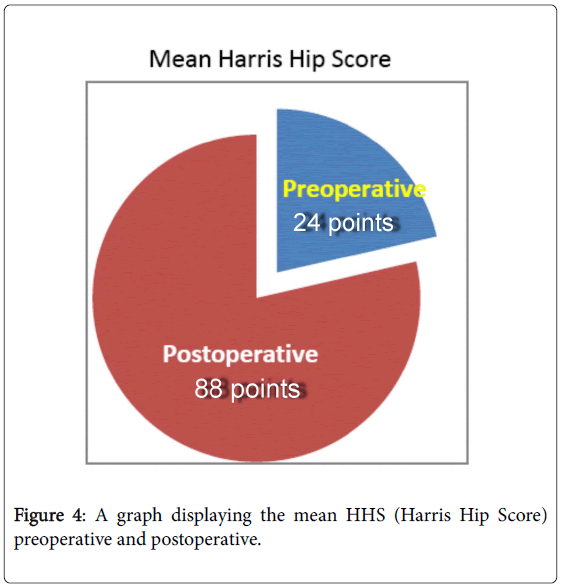 Mean Harris Hip Score

Preoperative
24 points

Postoperative
88 points

Figure 4: A graph displaying the mean HHS (Harris Hip Score) preoperative and postoperative.